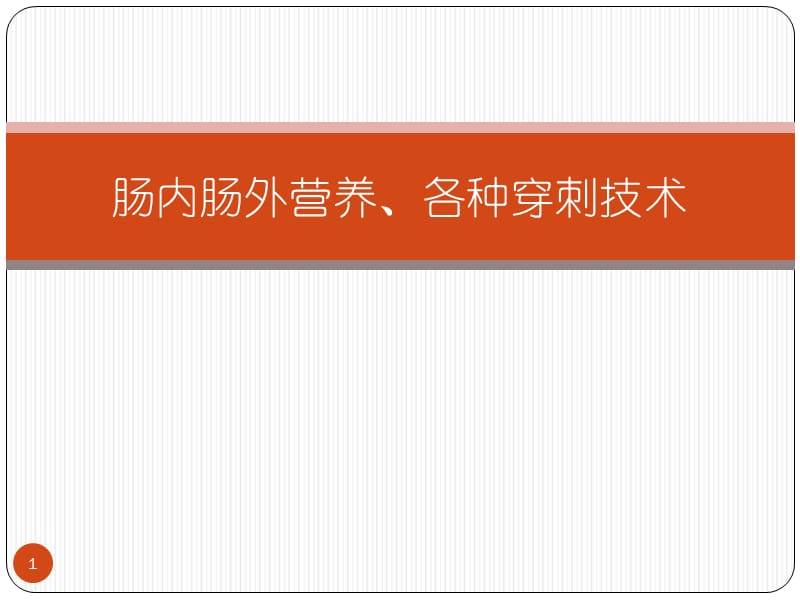 肠内肠外营养、各种穿刺技术

1